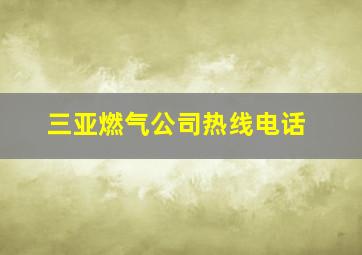 三亚燃气公司热线电话